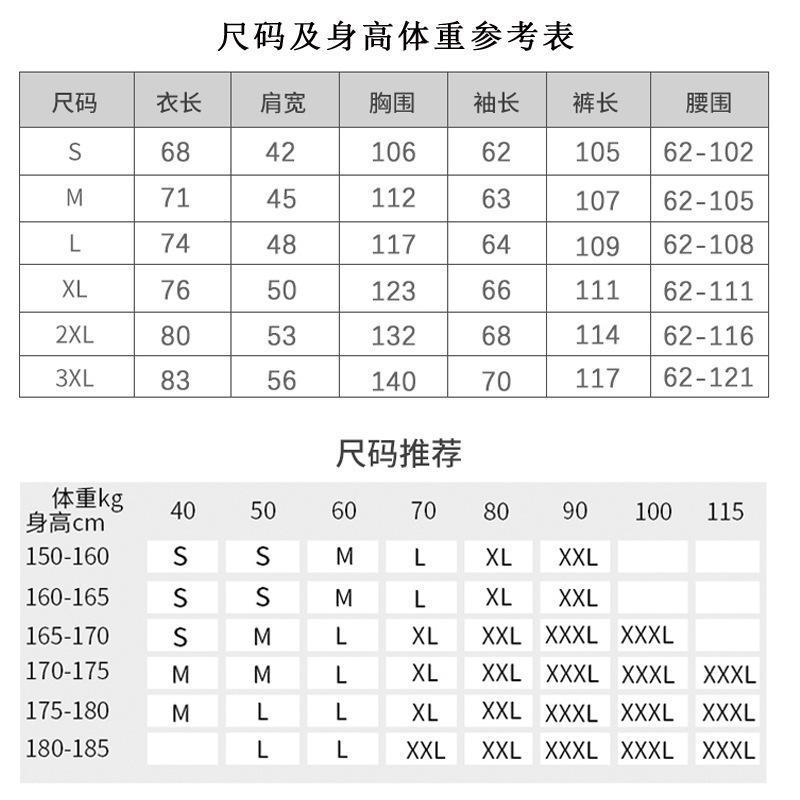 尺码及身高体重参考表

| 尺码 | 衣长 | 肩宽 | 胸围 | 袖长 | 裤长 | 腰围 |
|---|---|---|---|---|---|---|
| S | 68 | 42 | 106 | 62 | 105 | 62-102 |
| M | 71 | 45 | 112 | 63 | 107 | 62-105 |
| L | 74 | 48 | 117 | 64 | 109 | 62-108 |
| XL | 76 | 50 | 123 | 66 | 111 | 62-111 |
| 2XL | 80 | 53 | 132 | 68 | 114 | 62-116 |
| 3XL | 83 | 56 | 140 | 70 | 117 | 62-121 |

尺码推荐

| 体重kg 身高cm | 40 | 50 | 60 | 70 | 80 | 90 | 100 | 115 |
|---|---|---|---|---|---|---|---|---|
| 150-160 | S | S | M | L | XL | XXL | | |
| 160-165 | S | S | M | L | XL | XXL | | |
| 165-170 | S | M | L | XL | XXL | XXXL | XXXL | |
| 170-175 | M | M | L | XL | XXL | XXXL | XXXL | XXXL |
| 175-180 | M | L | L | XL | XXL | XXXL | XXXL | XXXL |
| 180-185 | | L | L | XXL | XXL | XXXL | XXXL | XXXL |